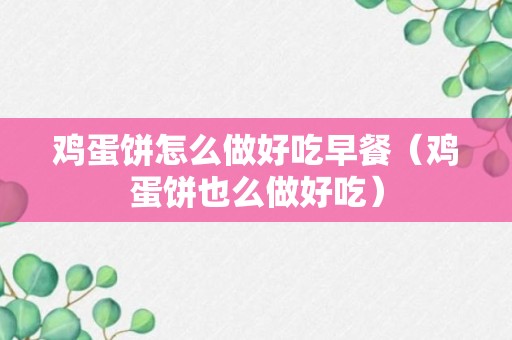 鸡蛋饼怎么做好吃早餐（鸡蛋饼也么做好吃）